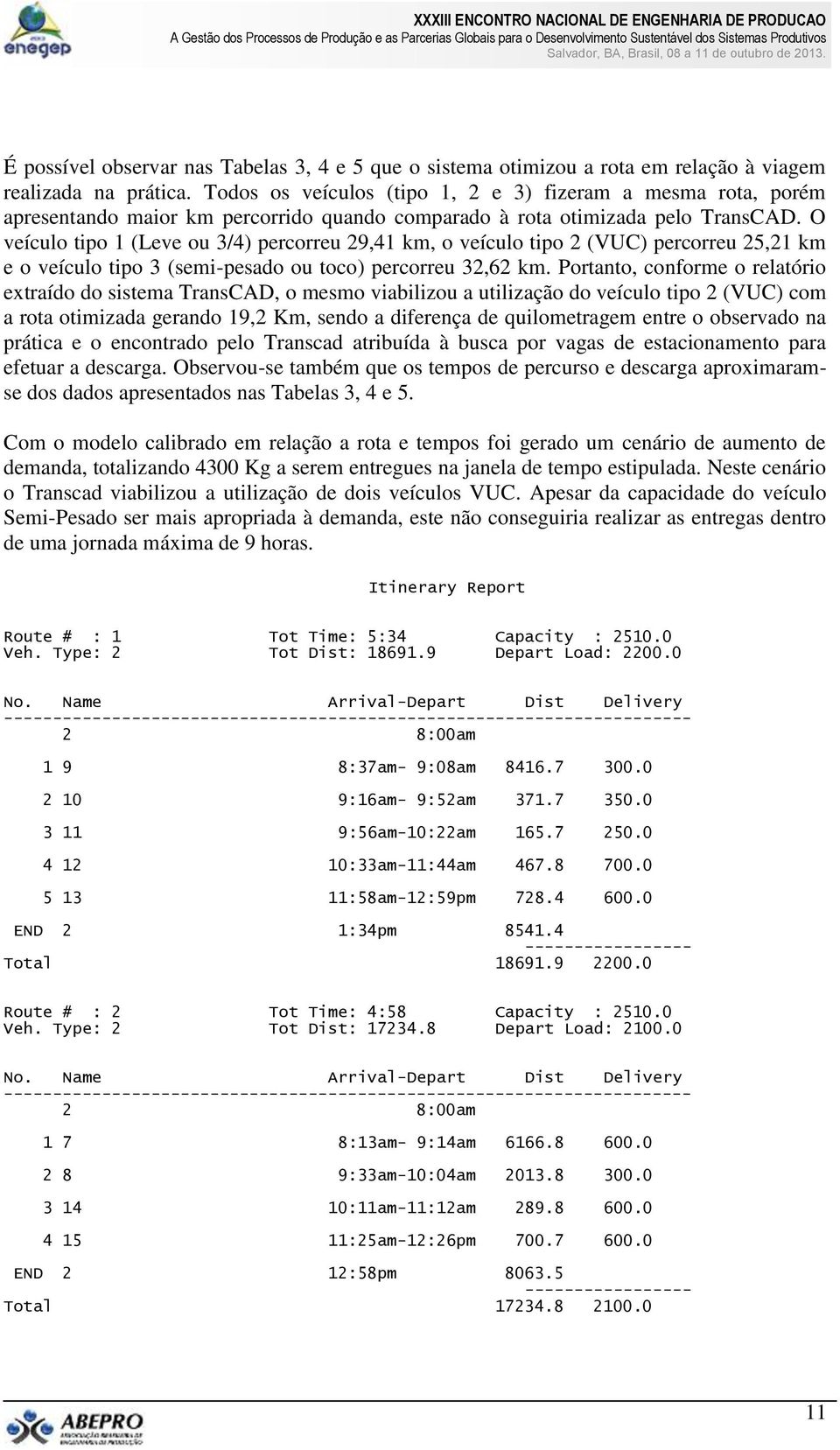 enegep

XXXIII ENCONTRO NACIONAL DE ENGENHARIA DE PRODUCAO
A Gestão dos Processos de Produção e as Parcerias Globais para o Desenvolvimento Sustentável dos Sistemas Produtivos
Salvador, BA, Brasil, 08 a 11 de outubro de 2013.

É possível observar nas Tabelas 3, 4 e 5 que o sistema otimizou a rota em relação à viagem realizada na prática. Todos os veículos (tipo 1, 2 e 3) fizeram a mesma rota, porém apresentando maior km percorrido quando comparado à rota otimizada pelo TransCAD. O veículo tipo 1 (Leve ou 3/4) percorreu 29,41 km, o veículo tipo 2 (VUC) percorreu 25,21 km e o veículo tipo 3 (semi-pesado ou toco) percorreu 32,62 km. Portanto, conforme o relatório extraído do sistema TransCAD, o mesmo viabilizou a utilização do veículo tipo 2 (VUC) com a rota otimizada gerando 19,2 Km, sendo a diferença de quilometragem entre o observado na prática e o encontrado pelo Transcad atribuída à busca por vagas de estacionamento para efetuar a descarga. Observou-se também que os tempos de percurso e descarga aproximaram-se dos dados apresentados nas Tabelas 3, 4 e 5.

Com o modelo calibrado em relação a rota e tempos foi gerado um cenário de aumento de demanda, totalizando 4300 Kg a serem entregues na janela de tempo estipulada. Neste cenário o Transcad viabilizou a utilização de dois veículos VUC. Apesar da capacidade do veículo Semi-Pesado ser mais apropriada à demanda, este não conseguiria realizar as entregas dentro de uma jornada máxima de 9 horas.

Itinerary Report

Route # : 1 Tot Time: 5:34 Capacity : 2510.0
Veh. Type: 2 Tot Dist: 18691.9 Depart Load: 2200.0

| No. | Name | Arrival-Depart | Dist | Delivery |
|---|---|---|---|---|
| | 2 | 8:00am | | |
| 1 | 9 | 8:37am- 9:08am | 8416.7 | 300.0 |
| 2 | 10 | 9:16am- 9:52am | 371.7 | 350.0 |
| 3 | 11 | 9:56am-10:22am | 165.7 | 250.0 |
| 4 | 12 | 10:33am-11:44am | 467.8 | 700.0 |
| 5 | 13 | 11:58am-12:59pm | 728.4 | 600.0 |
| END | 2 | 1:34pm | 8541.4 | |
| Total | | | 18691.9 | 2200.0 |

Route # : 2 Tot Time: 4:58 Capacity : 2510.0
Veh. Type: 2 Tot Dist: 17234.8 Depart Load: 2100.0

| No. | Name | Arrival-Depart | Dist | Delivery |
|---|---|---|---|---|
| | 2 | 8:00am | | |
| 1 | 7 | 8:13am- 9:14am | 6166.8 | 600.0 |
| 2 | 8 | 9:33am-10:04am | 2013.8 | 300.0 |
| 3 | 14 | 10:11am-11:12am | 289.8 | 600.0 |
| 4 | 15 | 11:25am-12:26pm | 700.7 | 600.0 |
| END | 2 | 12:58pm | 8063.5 | |
| Total | | | 17234.8 | 2100.0 |

ABEPRO

11